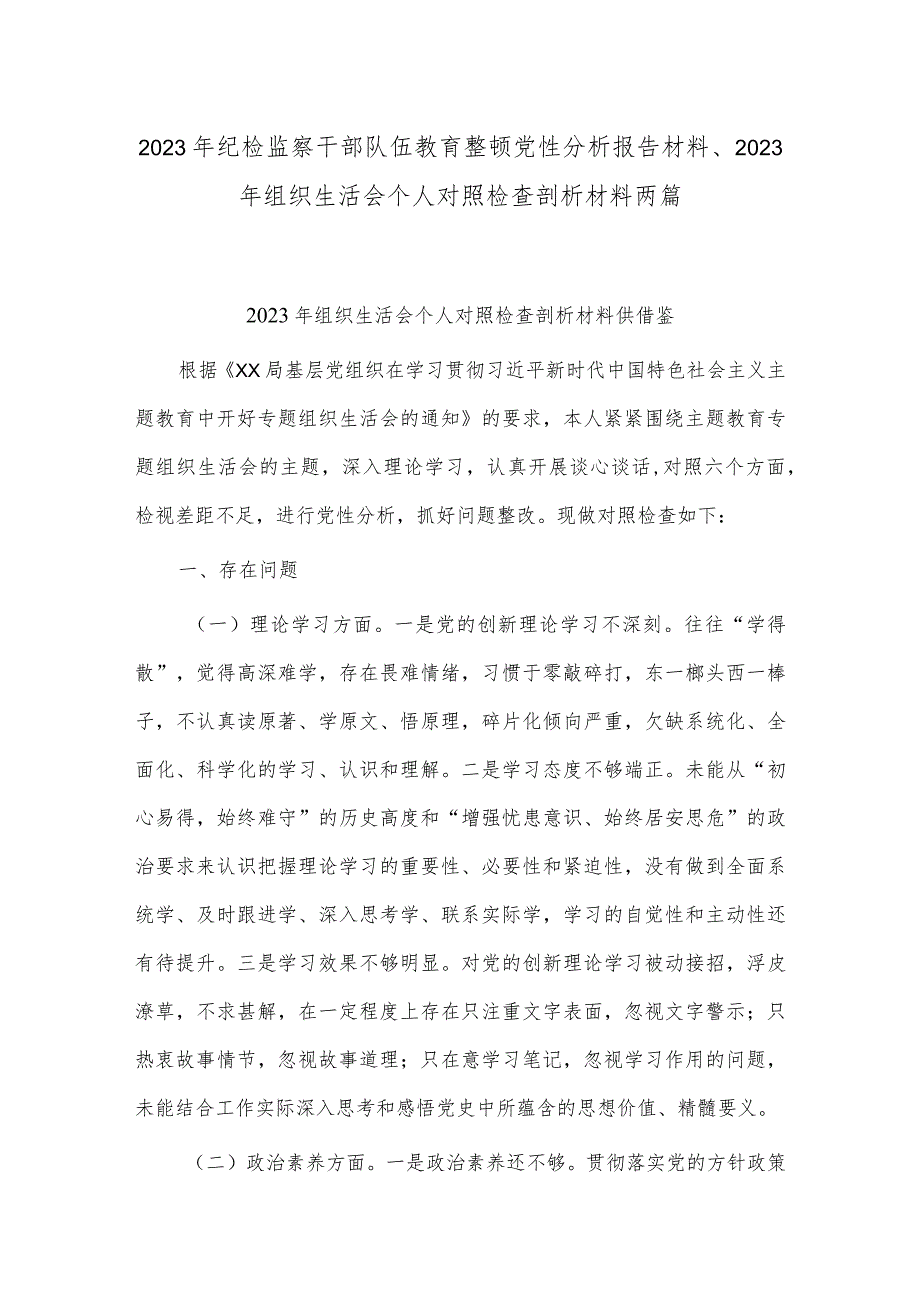 2023年纪检监察干部队伍教育整顿党性分析报告材料、2023年组织生活会个人对照检查剖析材料两篇

2023年组织生活会个人对照检查剖析材料供借鉴

根据《XX局基层党组织在学习贯彻习近平新时代中国特色社会主义主题教育中开好专题组织生活会的通知》的要求，本人紧紧围绕主题教育专题组织生活会的主题，深入理论学习，认真开展谈心谈话，对照六个方面，检视差距不足，进行党性分析，抓好问题整改。现做对照检查如下：

一、存在问题

（一）理论学习方面。一是党的创新理论学习不深刻。往往“学得散”，觉得高深难学，存在畏难情绪，习惯于零敲碎打，东一榔头西一棒子，不认真读原著、学原文、悟原理，碎片化倾向严重，欠缺系统化、全面化、科学化的学习、认识和理解。二是学习态度不够端正。未能从“初心易得，始终难守”的历史高度和“增强忧患意识、始终居安思危”的政治要求来认识把握理论学习的重要性、必要性和紧迫性，没有做到全面系统学、及时跟进学、深入思考学、联系实际学，学习的自觉性和主动性还有待提升。三是学习效果不够明显。对党的创新理论学习被动接招，浮皮潦草，不求甚解，在一定程度上存在只注重文字表面，忽视文字警示；只热衷故事情节，忽视故事道理；只在意学习笔记，忽视学习作用的问题，未能结合工作实际深入思考和感悟党史中所蕴含的思想价值、精髓要义。

（二）政治素养方面。一是政治素养还不够。贯彻落实党的方针政策